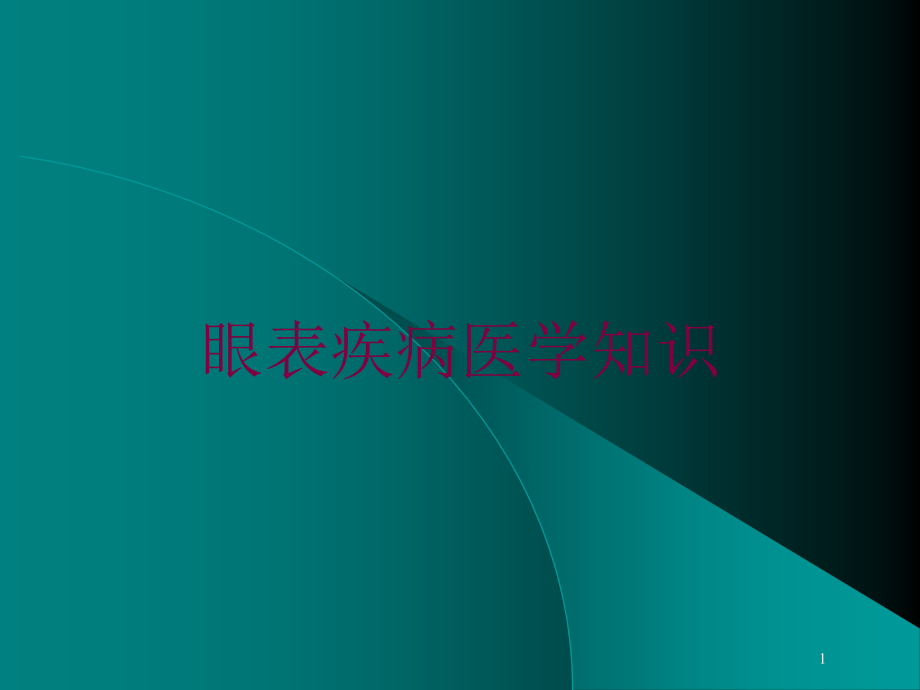 眼表疾病医学知识

1